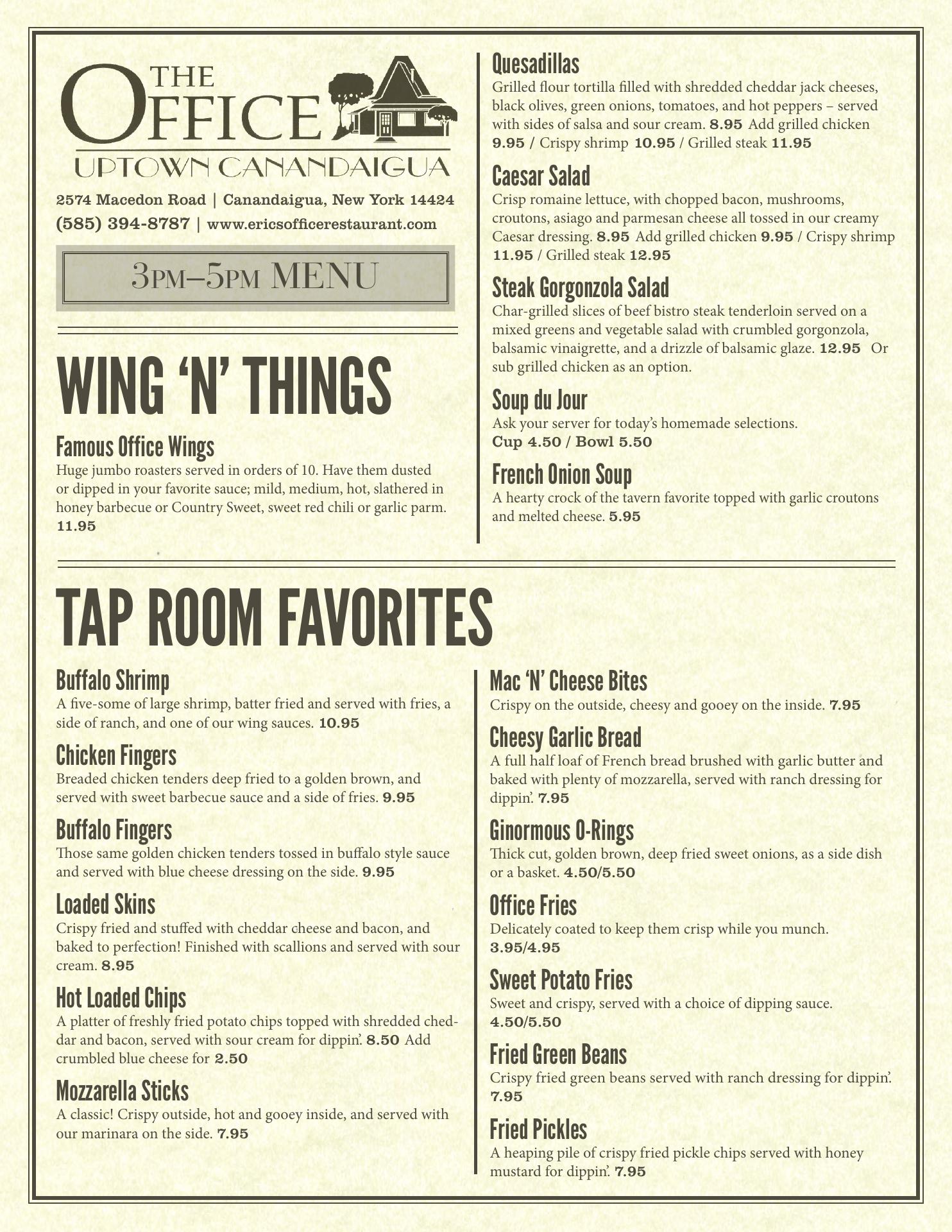 THE OFFICE
UPTOWN CANANDAIGUA

2574 Macedon Road | Canandaigua, New York 14424
(585) 394-8787 | www.ericsofficerestaurant.com

3PM–5PM MENU

WING 'N' THINGS

Famous Office Wings
Huge jumbo roasters served in orders of 10. Have them dusted or dipped in your favorite sauce; mild, medium, hot, slathered in honey barbecue or Country Sweet, sweet red chili or garlic parm. 11.95

Quesadillas
Grilled flour tortilla filled with shredded cheddar jack cheeses, black olives, green onions, tomatoes, and hot peppers – served with sides of salsa and sour cream. 8.95 Add grilled chicken 9.95 / Crispy shrimp 10.95 / Grilled steak 11.95

Caesar Salad
Crisp romaine lettuce, with chopped bacon, mushrooms, croutons, asiago and parmesan cheese all tossed in our creamy Caesar dressing. 8.95 Add grilled chicken 9.95 / Crispy shrimp 11.95 / Grilled steak 12.95

Steak Gorgonzola Salad
Char-grilled slices of beef bistro steak tenderloin served on a mixed greens and vegetable salad with crumbled gorgonzola, balsamic vinaigrette, and a drizzle of balsamic glaze. 12.95 Or sub grilled chicken as an option.

Soup du Jour
Ask your server for today's homemade selections.
Cup 4.50 / Bowl 5.50

French Onion Soup
A hearty crock of the tavern favorite topped with garlic croutons and melted cheese. 5.95

TAP ROOM FAVORITES

Buffalo Shrimp
A five-some of large shrimp, batter fried and served with fries, a side of ranch, and one of our wing sauces. 10.95

Chicken Fingers
Breaded chicken tenders deep fried to a golden brown, and served with sweet barbecue sauce and a side of fries. 9.95

Buffalo Fingers
Those same golden chicken tenders tossed in buffalo style sauce and served with blue cheese dressing on the side. 9.95

Loaded Skins
Crispy fried and stuffed with cheddar cheese and bacon, and baked to perfection! Finished with scallions and served with sour cream. 8.95

Hot Loaded Chips
A platter of freshly fried potato chips topped with shredded cheddar and bacon, served with sour cream for dippin'. 8.50 Add crumbled blue cheese for 2.50

Mozzarella Sticks
A classic! Crispy outside, hot and gooey inside, and served with our marinara on the side. 7.95

Mac 'N' Cheese Bites
Crispy on the outside, cheesy and gooey on the inside. 7.95

Cheesy Garlic Bread
A full half loaf of French bread brushed with garlic butter and baked with plenty of mozzarella, served with ranch dressing for dippin'. 7.95

Ginormous O-Rings
Thick cut, golden brown, deep fried sweet onions, as a side dish or a basket. 4.50/5.50

Office Fries
Delicately coated to keep them crisp while you munch.
3.95/4.95

Sweet Potato Fries
Sweet and crispy, served with a choice of dipping sauce.
4.50/5.50

Fried Green Beans
Crispy fried green beans served with ranch dressing for dippin'.
7.95

Fried Pickles
A heaping pile of crispy fried pickle chips served with honey mustard for dippin'. 7.95